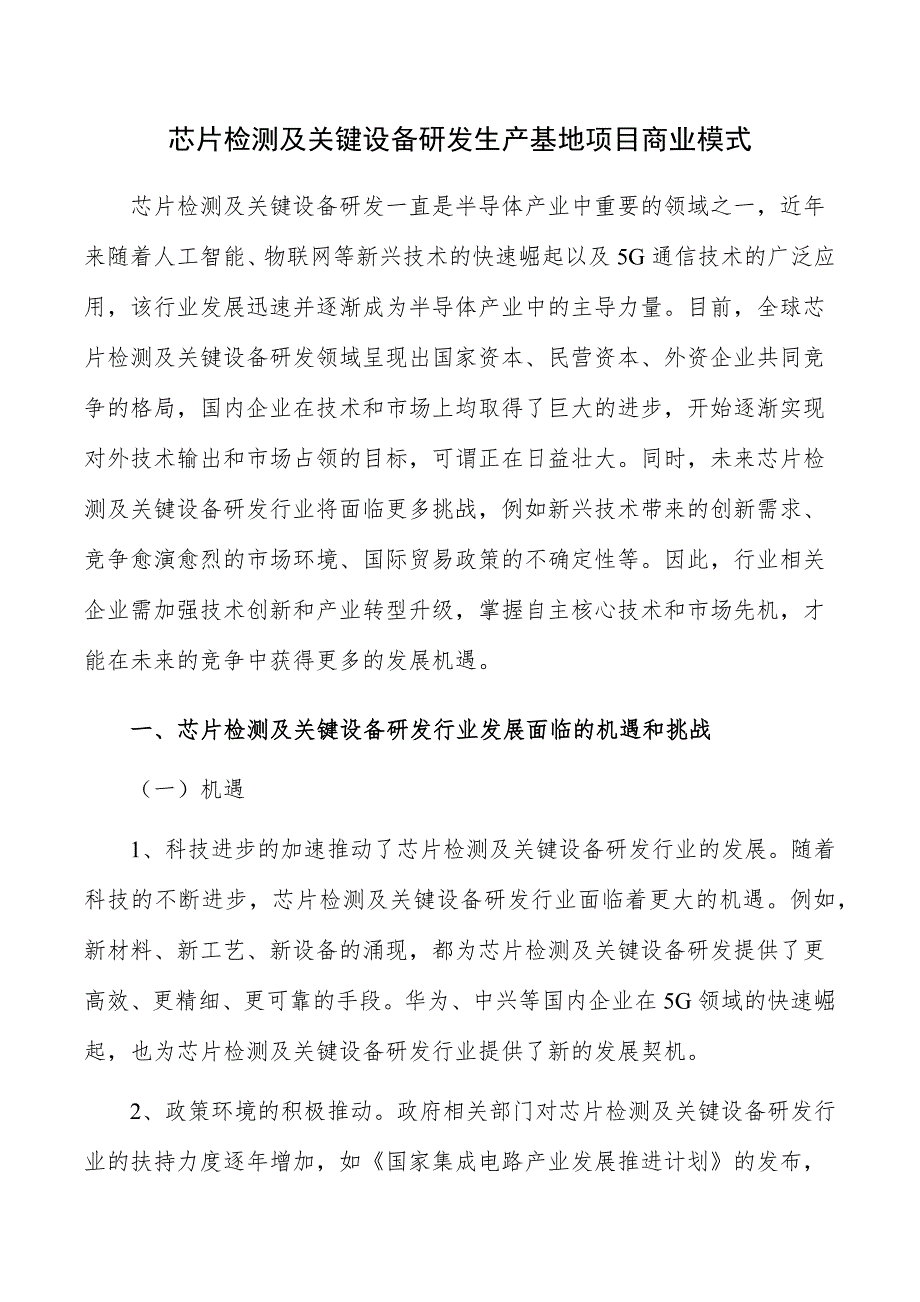 芯片检测及关键设备研发生产基地项目商业模式

芯片检测及关键设备研发一直是半导体产业中重要的领域之一，近年来随着人工智能、物联网等新兴技术的快速崛起以及5G通信技术的广泛应用，该行业发展迅速并逐渐成为半导体产业中的主导力量。目前，全球芯片检测及关键设备研发领域呈现出国家资本、民营资本、外资企业共同竞争的格局，国内企业在技术和市场上均取得了巨大的进步，开始逐渐实现对外技术输出和市场占领的目标，可谓正在日益壮大。同时，未来芯片检测及关键设备研发行业将面临更多挑战，例如新兴技术带来的创新需求、竞争愈演愈烈的市场环境、国际贸易政策的不确定性等。因此，行业相关企业需加强技术创新和产业转型升级，掌握自主核心技术和市场先机，才能在未来的竞争中获得更多的发展机遇。

一、芯片检测及关键设备研发行业发展面临的机遇和挑战

（一）机遇

1、科技进步的加速推动了芯片检测及关键设备研发行业的发展。随着科技的不断进步，芯片检测及关键设备研发行业面临着更大的机遇。例如，新材料、新工艺、新设备的涌现，都为芯片检测及关键设备研发提供了更高效、更精细、更可靠的手段。华为、中兴等国内企业在5G领域的快速崛起，也为芯片检测及关键设备研发行业提供了新的发展契机。

2、政策环境的积极推动。政府相关部门对芯片检测及关键设备研发行业的扶持力度逐年增加，如《国家集成电路产业发展推进计划》的发布，